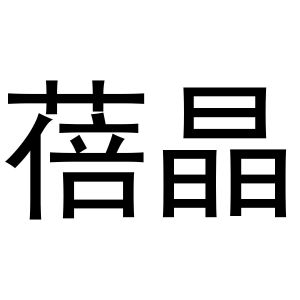 蓓晶